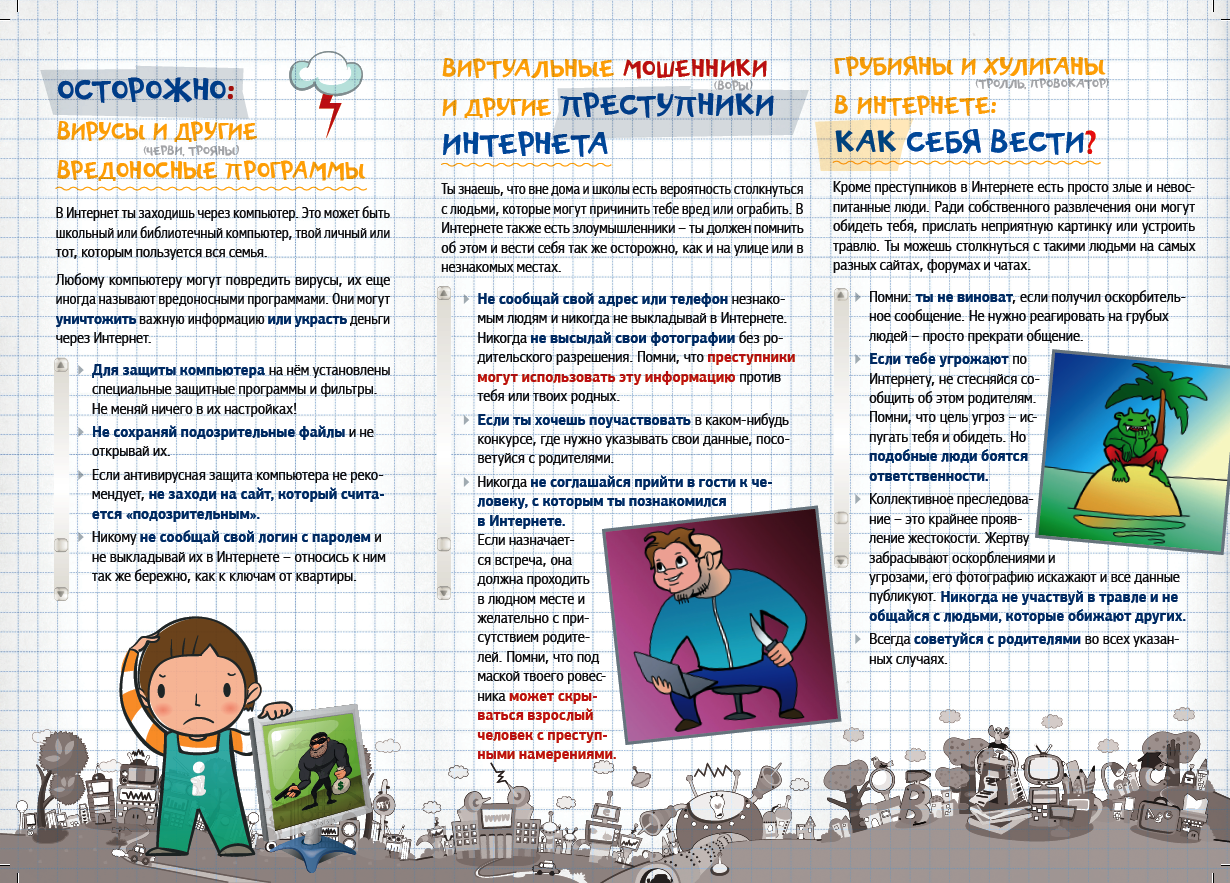 ОСТОРОЖНО:
ВИРУСЫ И ДРУГИЕ (ЧЕРВИ, ТРОЯНЫ)
ВРЕДОНОСНЫЕ ПРОГРАММЫ

В Интернет ты заходишь через компьютер. Это может быть школьный или библиотечный компьютер, твой личный или тот, которым пользуется вся семья.

Любому компьютеру могут повредить вирусы, их еще иногда называют вредоносными программами. Они могут уничтожить важную информацию или украсть деньги через Интернет.

Для защиты компьютера на нём установлены специальные защитные программы и фильтры. Не меняй ничего в их настройках!

Не сохраняй подозрительные файлы и не открывай их.

Если антивирусная защита компьютера не рекомендует, не заходи на сайт, который считается «подозрительным».

Никому не сообщай свой логин с паролем и не выкладывай их в Интернете – относись к ним так же бережно, как к ключам от квартиры.

ВИРТУАЛЬНЫЕ МОШЕННИКИ (ВОРЫ)
И ДРУГИЕ ПРЕСТУПНИКИ
ИНТЕРНЕТА

Ты знаешь, что вне дома и школы есть вероятность столкнуться с людьми, которые могут причинить тебе вред или ограбить. В Интернете также есть злоумышленники – ты должен помнить об этом и вести себя так же осторожно, как и на улице или в незнакомых местах.

Не сообщай свой адрес или телефон незнакомым людям и никогда не выкладывай в Интернете. Никогда не высылай свои фотографии без родительского разрешения. Помни, что преступники могут использовать эту информацию против тебя или твоих родных.

Если ты хочешь поучаствовать в каком-нибудь конкурсе, где нужно указывать свои данные, посоветуйся с родителями.

Никогда не соглашайся прийти в гости к человеку, с которым ты познакомился в Интернете. Если назначается встреча, она должна проходить в людном месте и желательно с присутствием родителей. Помни, что под маской твоего ровесника может скрываться взрослый человек с преступными намерениями.

ГРУБИЯНЫ И ХУЛИГАНЫ (ТРОЛЛЬ, ПРОВОКАТОР)
В ИНТЕРНЕТЕ:
КАК СЕБЯ ВЕСТИ?

Кроме преступников в Интернете есть просто злые и невоспитанные люди. Ради собственного развлечения они могут обидеть тебя, прислать неприятную картинку или устроить травлю. Ты можешь столкнуться с такими людьми на самых разных сайтах, форумах и чатах.

Помни: ты не виноват, если получил оскорбительное сообщение. Не нужно реагировать на грубых людей – просто прекрати общение.

Если тебе угрожают по Интернету, не стесняйся сообщить об этом родителям. Помни, что цель угроз – испугать тебя и обидеть. Но подобные люди боятся ответственности.

Коллективное преследование – это крайнее проявление жестокости. Жертву забрасывают оскорблениями и угрозами, его фотографию искажают и все данные публикуют. Никогда не участвуй в травле и не общайся с людьми, которые обижают других.

Всегда советуйся с родителями во всех указанных случаях.